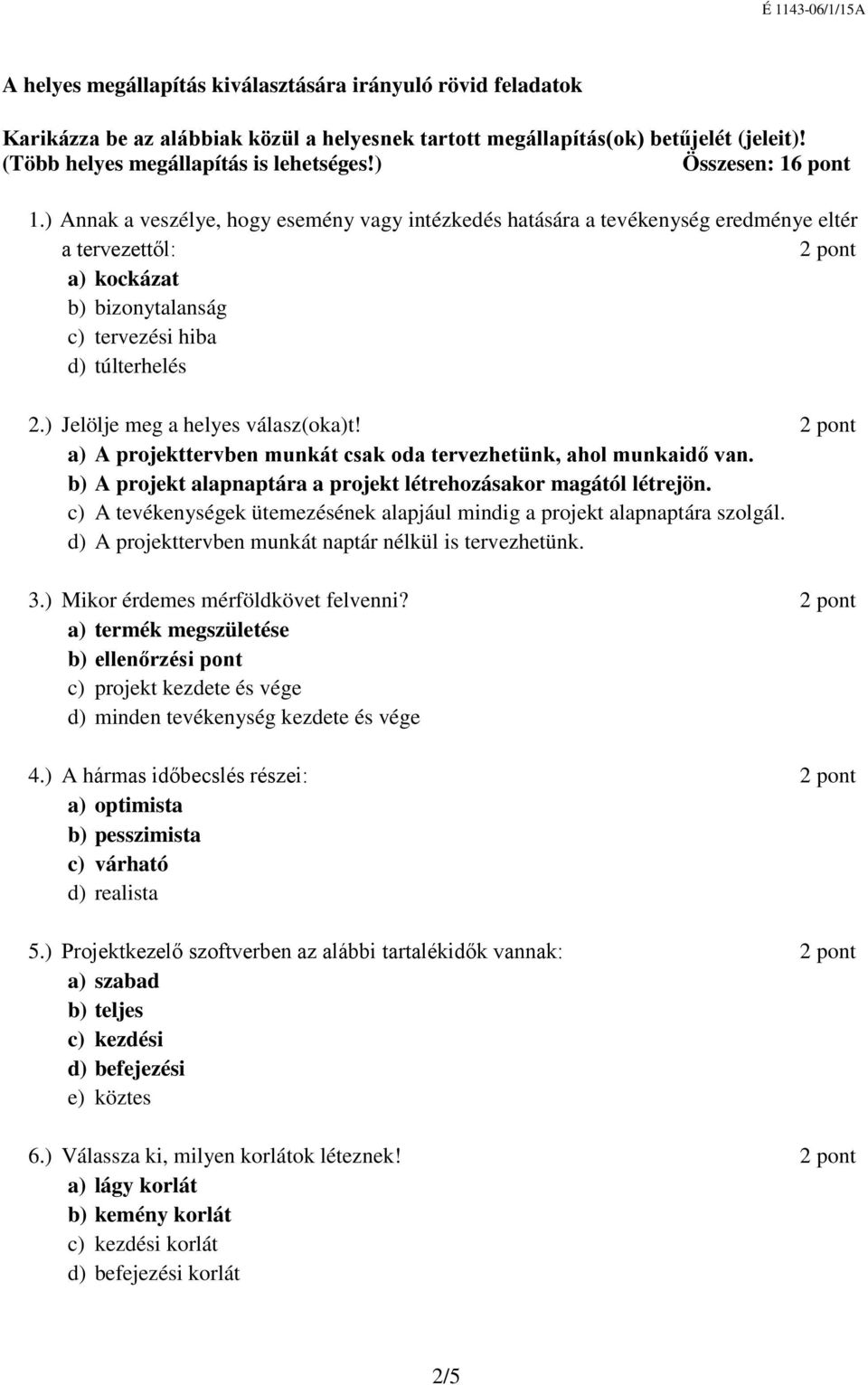 É 1143-06/1/15A

A helyes megállapítás kiválasztására irányuló rövid feladatok

Karikázza be az alábbiak közül a helyesnek tartott megállapítás(ok) betűjelét (jeleit)! (Több helyes megállapítás is lehetséges!) Összesen: 16 pont

1.) Annak a veszélye, hogy esemény vagy intézkedés hatására a tevékenység eredménye eltér a tervezettől: 2 pont
a) kockázat
b) bizonytalanság
c) tervezési hiba
d) túlterhelés

2.) Jelölje meg a helyes válasz(oka)t! 2 pont
a) A projekttervben munkát csak oda tervezhetünk, ahol munkaidő van.
b) A projekt alapnaptára a projekt létrehozásakor magától létrejön.
c) A tevékenységek ütemezésének alapjául mindig a projekt alapnaptára szolgál.
d) A projekttervben munkát naptár nélkül is tervezhetünk.

3.) Mikor érdemes mérföldkövet felvenni? 2 pont
a) termék megszületése
b) ellenőrzési pont
c) projekt kezdete és vége
d) minden tevékenység kezdete és vége

4.) A hármas időbecslés részei: 2 pont
a) optimista
b) pesszimista
c) várható
d) realista

5.) Projektkezelő szoftverben az alábbi tartalékidők vannak: 2 pont
a) szabad
b) teljes
c) kezdési
d) befejezési
e) köztes

6.) Válassza ki, milyen korlátok léteznek! 2 pont
a) lágy korlát
b) kemény korlát
c) kezdési korlát
d) befejezési korlát

2/5